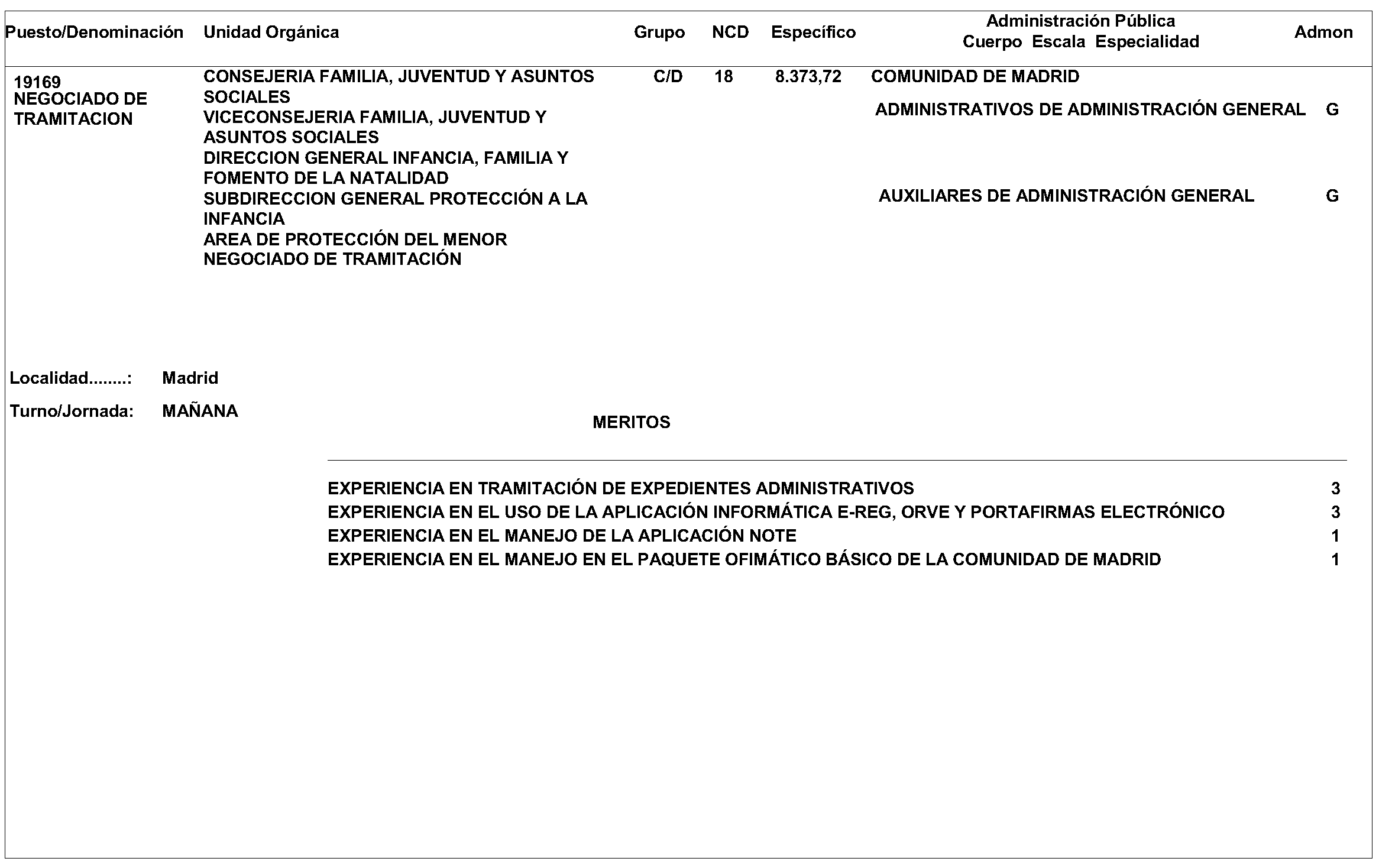 | Puesto/Denominación | Unidad Orgánica | Grupo | NCD | Específico | Administración Pública Cuerpo Escala Especialidad | Admon |
|---|---|---|---|---|---|---|
| 19169 NEGOCIADO DE TRAMITACION | CONSEJERIA FAMILIA, JUVENTUD Y ASUNTOS SOCIALES VICECONSEJERIA FAMILIA, JUVENTUD Y ASUNTOS SOCIALES DIRECCION GENERAL INFANCIA, FAMILIA Y FOMENTO DE LA NATALIDAD SUBDIRECCION GENERAL PROTECCIÓN A LA INFANCIA AREA DE PROTECCIÓN DEL MENOR NEGOCIADO DE TRAMITACIÓN | C/D | 18 | 8.373,72 | COMUNIDAD DE MADRID | |
| | | | | | ADMINISTRATIVOS DE ADMINISTRACIÓN GENERAL | G |
| | | | | | AUXILIARES DE ADMINISTRACIÓN GENERAL | G |

Localidad........: Madrid

Turno/Jornada: MAÑANA

MERITOS

| | |
|---|---|
| EXPERIENCIA EN TRAMITACIÓN DE EXPEDIENTES ADMINISTRATIVOS | 3 |
| EXPERIENCIA EN EL USO DE LA APLICACIÓN INFORMÁTICA E-REG, ORVE Y PORTAFIRMAS ELECTRÓNICO | 3 |
| EXPERIENCIA EN EL MANEJO DE LA APLICACIÓN NOTE | 1 |
| EXPERIENCIA EN EL MANEJO EN EL PAQUETE OFIMÁTICO BÁSICO DE LA COMUNIDAD DE MADRID | 1 |